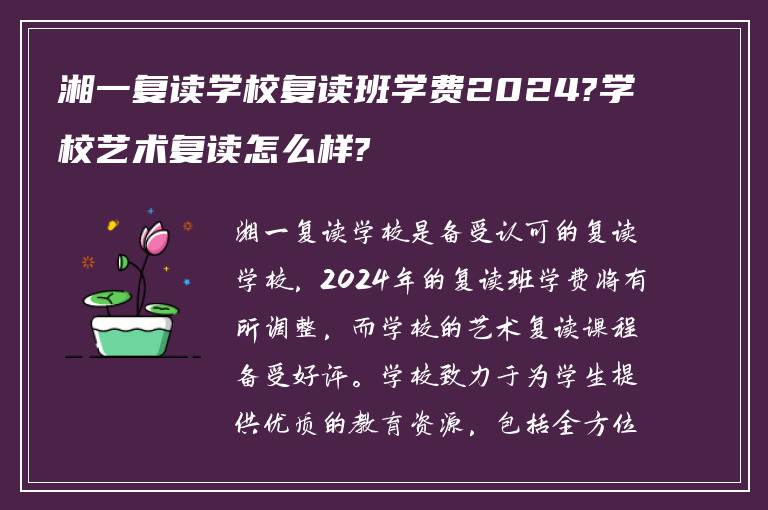 湘一复读学校复读班学费2024?学校艺术复读怎么样?

湘一复读学校是备受认可的复读学校，2024年的复读班学费将有所调整，而学校的艺术复读课程备受好评。学校致力于为学生提供优质的教育资源，包括全方位